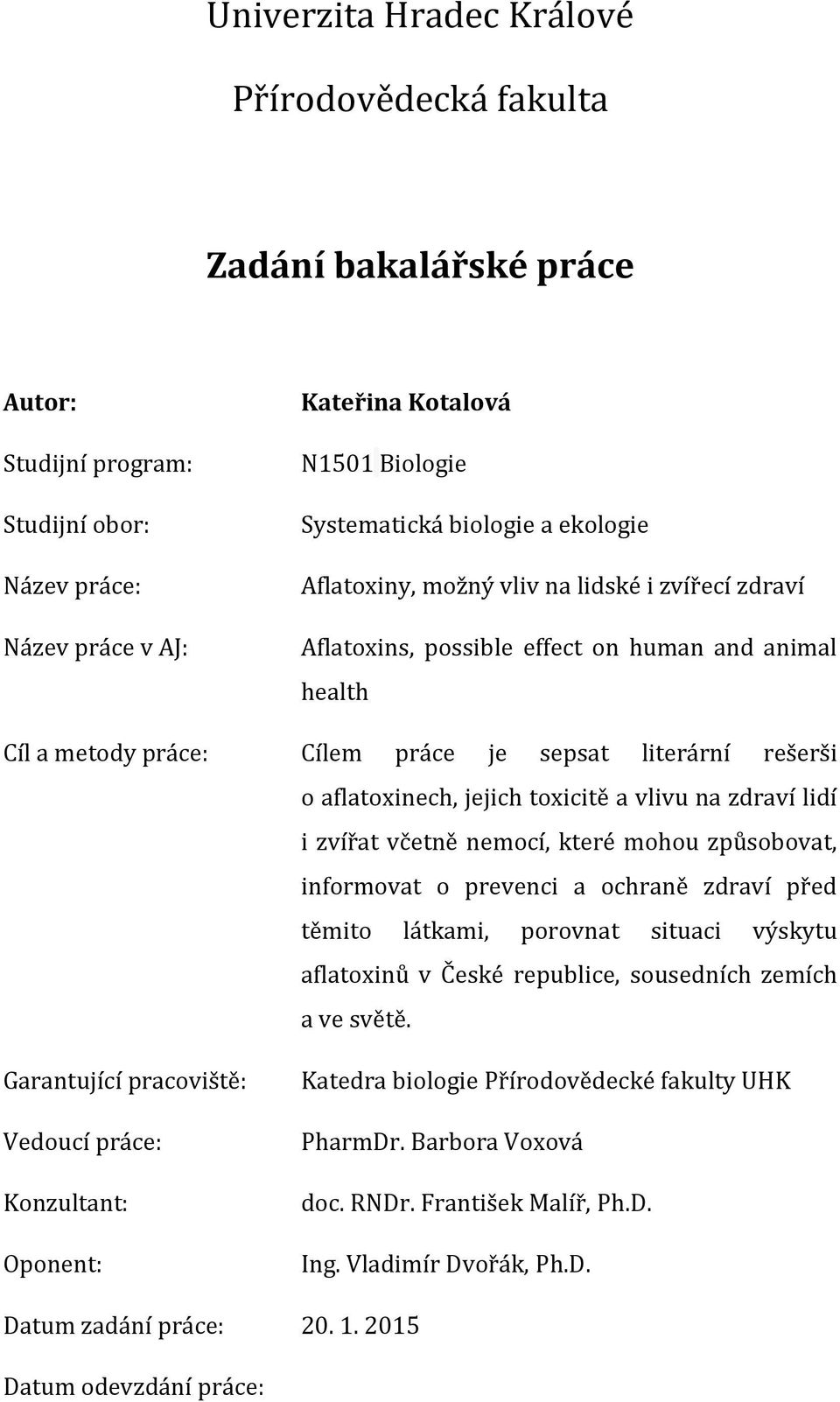 Univerzita Hradec Králové

Přírodovědecká fakulta

Zadání bakalářské práce

Autor: Kateřina Kotalová

Studijní program: N1501 Biologie

Studijní obor: Systematická biologie a ekologie

Název práce: Aflatoxiny, možný vliv na lidské i zvířecí zdraví

Název práce v AJ: Aflatoxins, possible effect on human and animal health

Cíl a metody práce: Cílem práce je sepsat literární rešerši o aflatoxinech, jejich toxicitě a vlivu na zdraví lidí i zvířat včetně nemocí, které mohou způsobovat, informovat o prevenci a ochraně zdraví před těmito látkami, porovnat situaci výskytu aflatoxinů v České republice, sousedních zemích a ve světě.

Garantující pracoviště: Katedra biologie Přírodovědecké fakulty UHK

Vedoucí práce: PharmDr. Barbora Voxová

Konzultant: doc. RNDr. František Malíř, Ph.D.

Oponent: Ing. Vladimír Dvořák, Ph.D.

Datum zadání práce: 20. 1. 2015

Datum odevzdání práce: